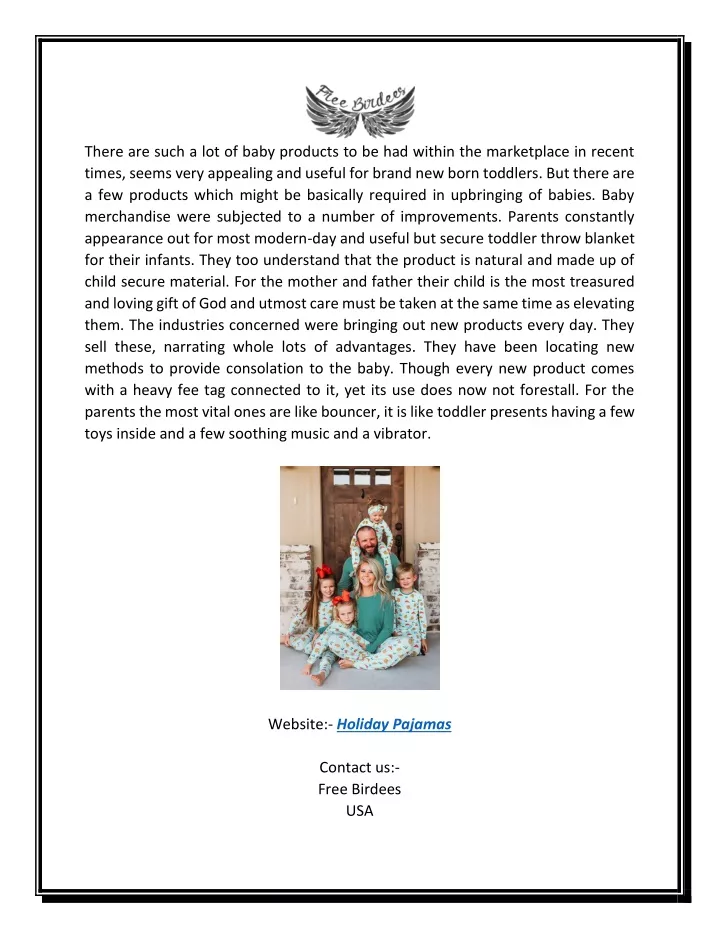 Free Birdees

There are such a lot of baby products to be had within the marketplace in recent times, seems very appealing and useful for brand new born toddlers. But there are a few products which might be basically required in upbringing of babies. Baby merchandise were subjected to a number of improvements. Parents constantly appearance out for most modern-day and useful but secure toddler throw blanket for their infants. They too understand that the product is natural and made up of child secure material. For the mother and father their child is the most treasured and loving gift of God and utmost care must be taken at the same time as elevating them. The industries concerned were bringing out new products every day. They sell these, narrating whole lots of advantages. They have been locating new methods to provide consolation to the baby. Though every new product comes with a heavy fee tag connected to it, yet its use does now not forestall. For the parents the most vital ones are like bouncer, it is like toddler presents having a few toys inside and a few soothing music and a vibrator.

Website:- Holiday Pajamas

Contact us:-
Free Birdees
USA